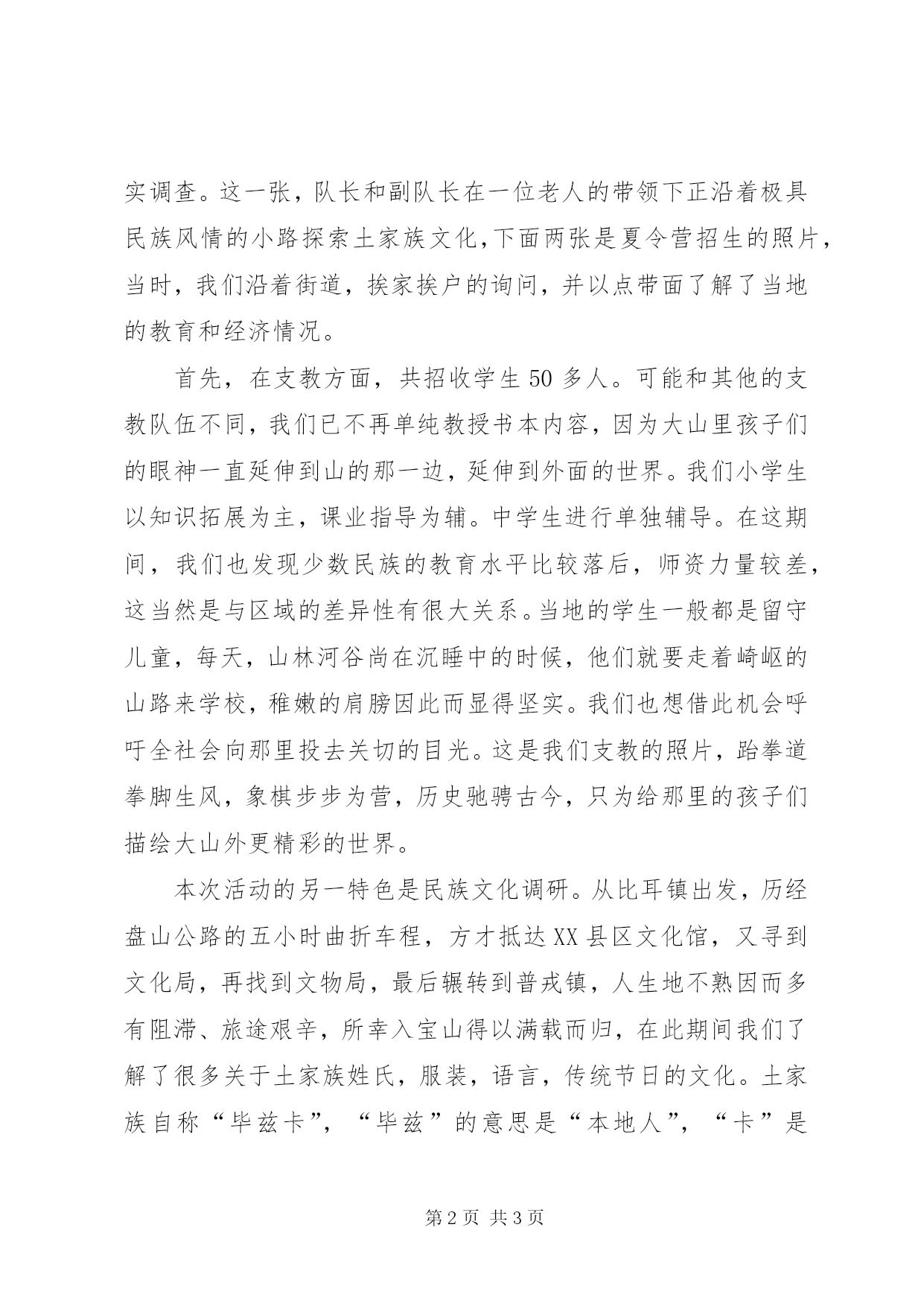 实调查。这一张，队长和副队长在一位老人的带领下正沿着极具民族风情的小路探索土家族文化，下面两张是夏令营招生的照片，当时，我们沿着街道，挨家挨户的询问，并以点带面了解了当地的教育和经济情况。

首先，在支教方面，共招收学生50多人。可能和其他的支教队伍不同，我们已不再单纯教授书本内容，因为大山里孩子们的眼神一直延伸到山的那一边，延伸到外面的世界。我们小学生以知识拓展为主，课业指导为辅。中学生进行单独辅导。在这期间，我们也发现少数民族的教育水平比较落后，师资力量较差，这当然是与区域的差异性有很大关系。当地的学生一般都是留守儿童，每天，山林河谷尚在沉睡中的时候，他们就要走着崎岖的山路来学校，稚嫩的肩膀因此而显得坚实。我们也想借此机会呼吁全社会向那里投去关切的目光。这是我们支教的照片，跆拳道拳脚生风，象棋步步为营，历史驰骋古今，只为给那里的孩子们描绘大山外更精彩的世界。

本次活动的另一特色是民族文化调研。从比耳镇出发，历经盘山公路的五小时曲折车程，方才抵达XX县区文化馆，又寻到文化局，再找到文物局，最后辗转到普戎镇，人生地不熟因而多有阻滞、旅途艰辛，所幸入宝山得以满载而归，在此期间我们了解了很多关于土家族姓氏，服装，语言，传统节日的文化。土家族自称“毕兹卡”，“毕兹”的意思是“本地人”，“卡”是

第2页 共3页